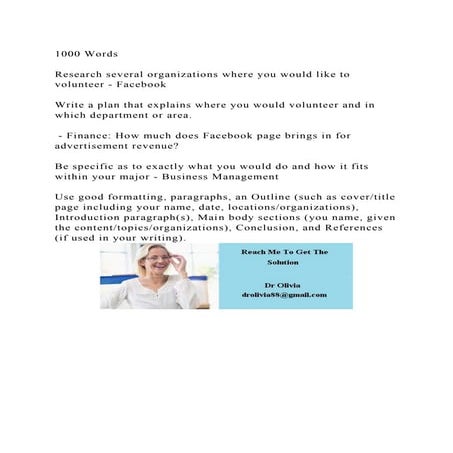 1000 Words

Research several organizations where you would like to volunteer - Facebook

Write a plan that explains where you would volunteer and in which department or area.

- Finance: How much does Facebook page brings in for advertisement revenue?

Be specific as to exactly what you would do and how it fits within your major - Business Management

Use good formatting, paragraphs, an Outline (such as cover/title page including your name, date, locations/organizations), Introduction paragraph(s), Main body sections (you name, given the content/topics/organizations), Conclusion, and References (if used in your writing).

Reach Me To Get The Solution

Dr Olivia
drolivia88@gmail.com